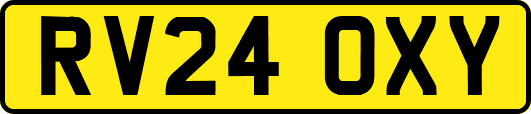 RV24 OXY